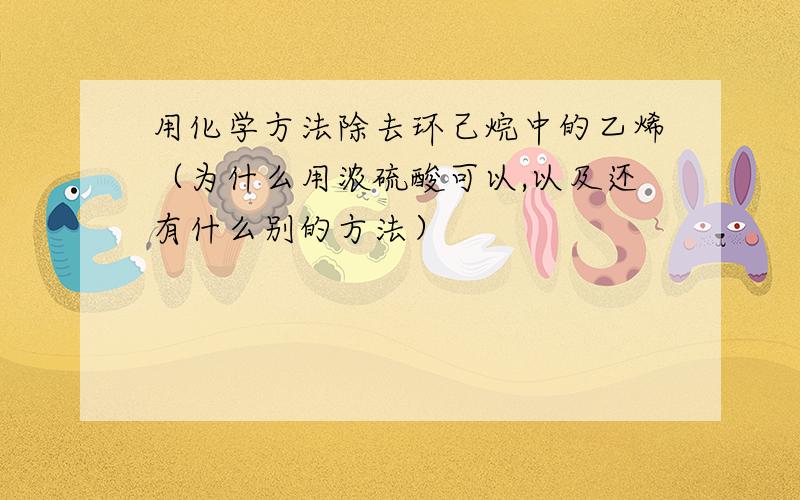 用化学方法除去环己烷中的乙烯（为什么用浓硫酸可以,以及还有什么别的方法）